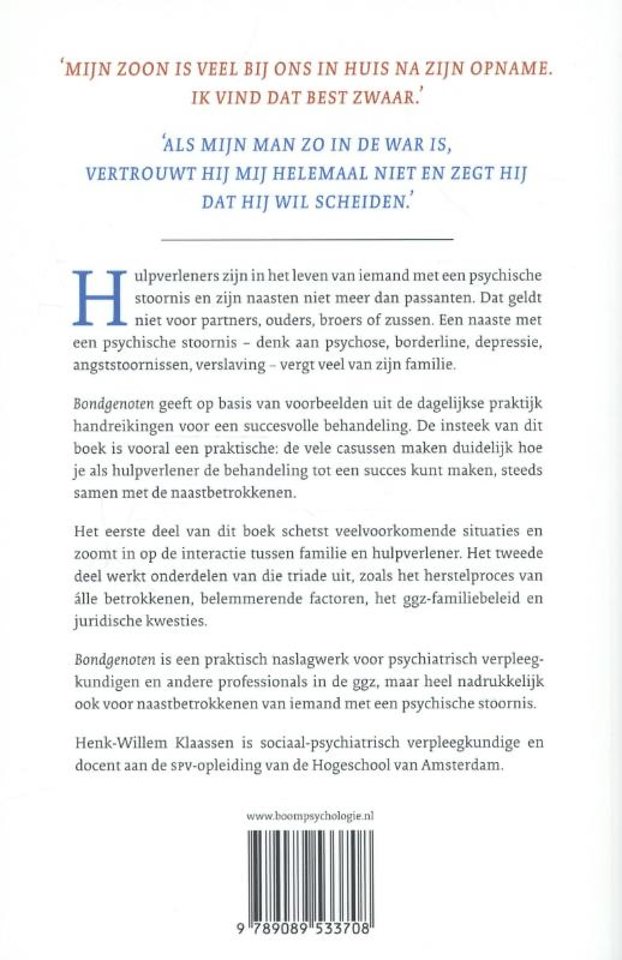 'MIJN ZOON IS VEEL BIJ ONS IN HUIS NA ZIJN OPNAME. IK VIND DAT BEST ZWAAR.'

'ALS MIJN MAN ZO IN DE WAR IS, VERTROUWT HIJ MIJ HELEMAAL NIET EN ZEGT HIJ DAT HIJ WIL SCHEIDEN.'

Hulpverleners zijn in het leven van iemand met een psychische stoornis en zijn naasten niet meer dan passanten. Dat geldt niet voor partners, ouders, broers of zussen. Een naaste met een psychische stoornis – denk aan psychose, borderline, depressie, angststoornissen, verslaving – vergt veel van zijn familie.

Bondgenoten geeft op basis van voorbeelden uit de dagelijkse praktijk handreikingen voor een succesvolle behandeling. De insteek van dit boek is vooral een praktische: de vele casussen maken duidelijk hoe je als hulpverlener de behandeling tot een succes kunt maken, steeds samen met de naastbetrokkenen.

Het eerste deel van dit boek schetst veelvoorkomende situaties en zoomt in op de interactie tussen familie en hulpverlener. Het tweede deel werkt onderdelen van die triade uit, zoals het herstelproces van álle betrokkenen, belemmerende factoren, het ggz-familiebeleid en juridische kwesties.

Bondgenoten is een praktisch naslagwerk voor psychiatrisch verpleegkundigen en andere professionals in de ggz, maar heel nadrukkelijk ook voor naastbetrokkenen van iemand met een psychische stoornis.

Henk-Willem Klaassen is sociaal-psychiatrisch verpleegkundige en docent aan de SPV-opleiding van de Hogeschool van Amsterdam.

www.boompsychologie.nl

9 789089 533708